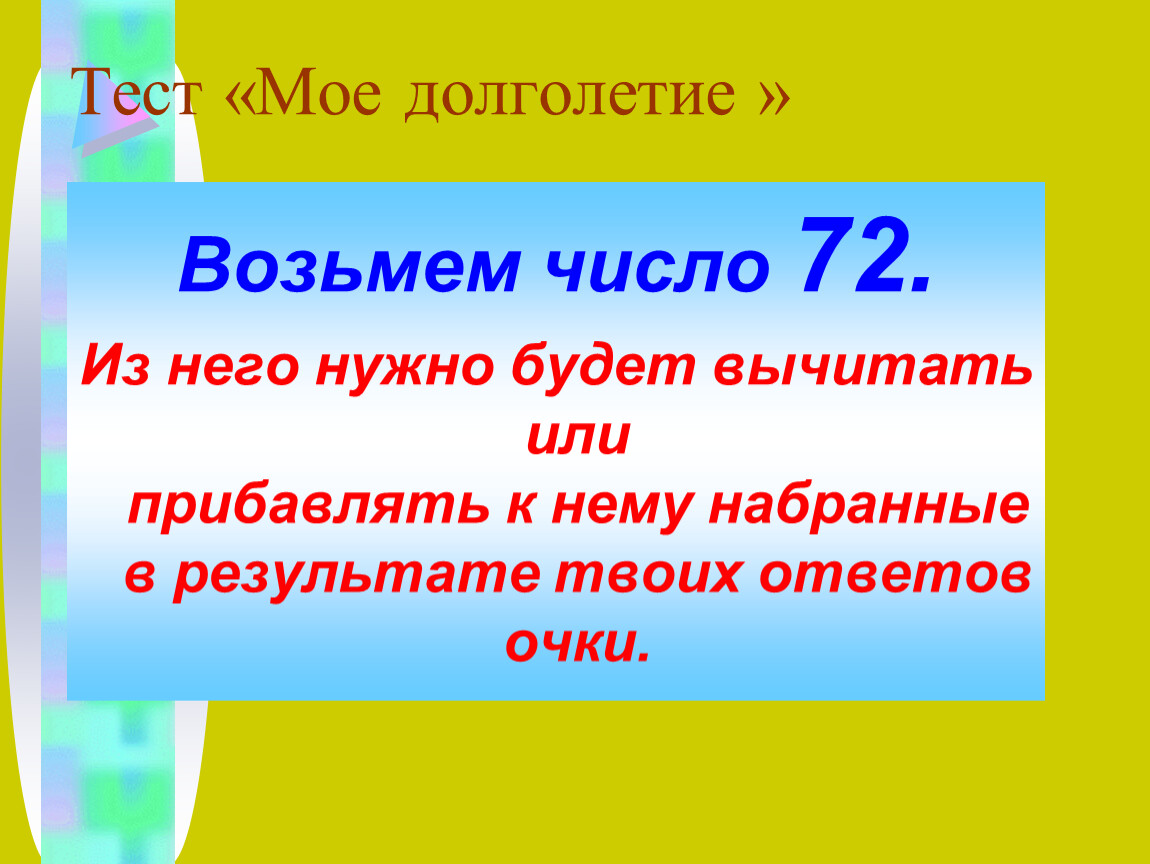 Тест «Мое долголетие »

Возьмем число 72.

Из него нужно будет вычитать или прибавлять к нему набранные в результате твоих ответов очки.